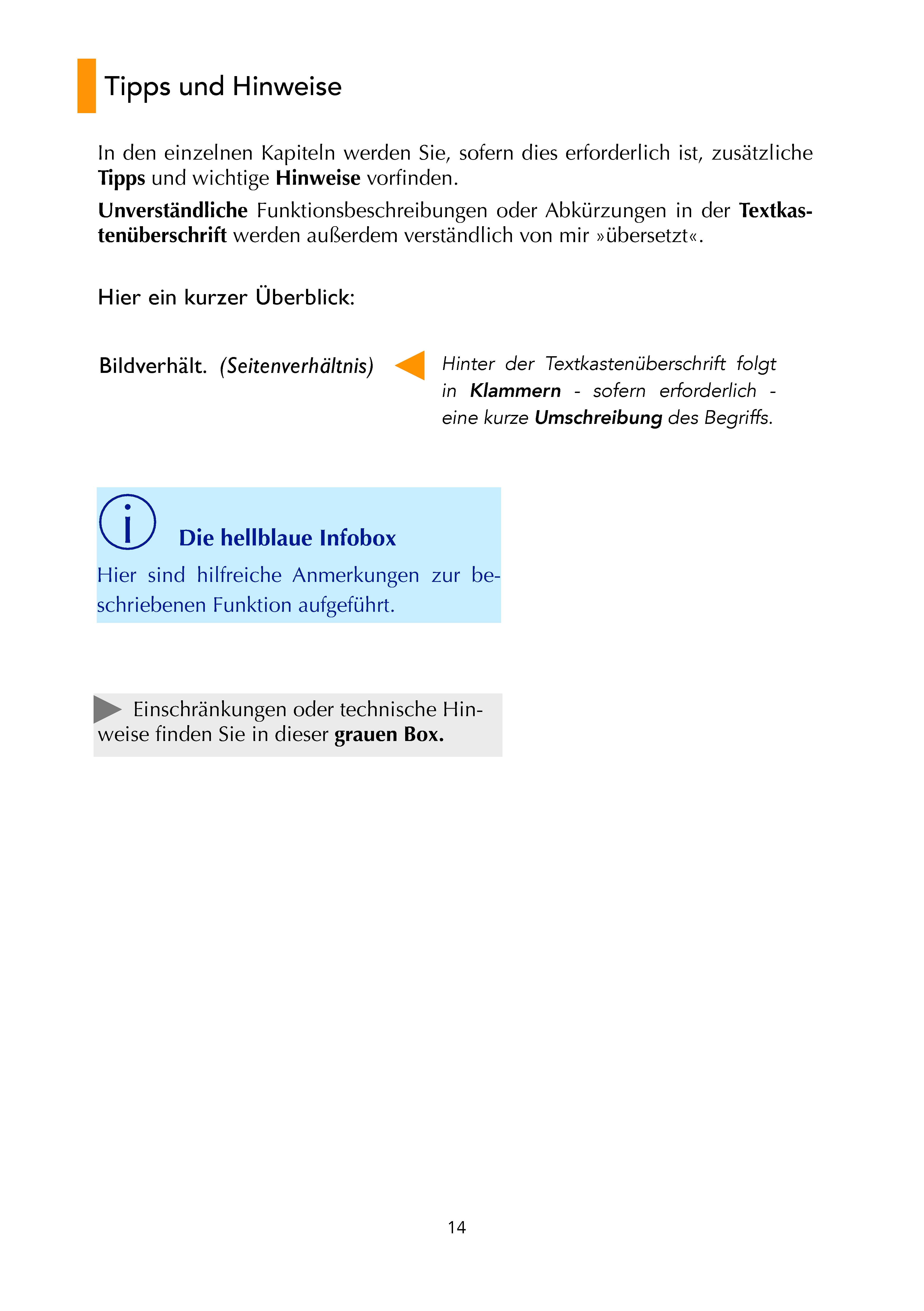 Tipps und Hinweise

In den einzelnen Kapiteln werden Sie, sofern dies erforderlich ist, zusätzliche Tipps und wichtige Hinweise vorfinden.

Unverständliche Funktionsbeschreibungen oder Abkürzungen in der Textkastenüberschrift werden außerdem verständlich von mir »übersetzt«.

Hier ein kurzer Überblick:

Bildverhält. (Seitenverhältnis)

Hinter der Textkastenüberschrift folgt in Klammern - sofern erforderlich - eine kurze Umschreibung des Begriffs.

Die hellblaue Infobox

Hier sind hilfreiche Anmerkungen zur beschriebenen Funktion aufgeführt.

Einschränkungen oder technische Hinweise finden Sie in dieser grauen Box.

14